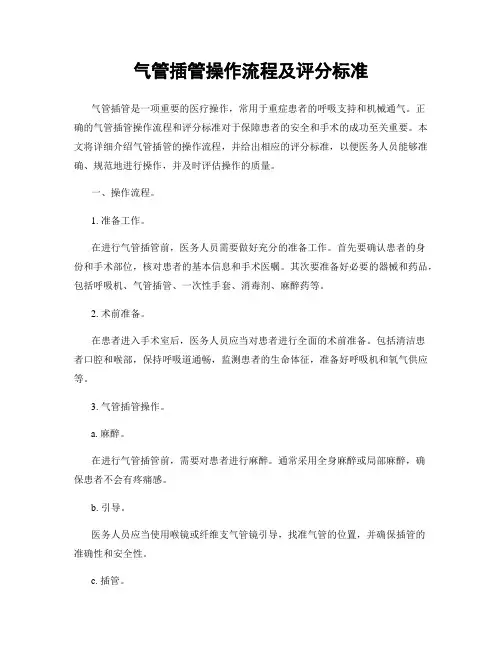 气管插管操作流程及评分标准

气管插管是一项重要的医疗操作，常用于重症患者的呼吸支持和机械通气。正确的气管插管操作流程和评分标准对于保障患者的安全和手术的成功至关重要。本文将详细介绍气管插管的操作流程，并给出相应的评分标准，以便医务人员能够准确、规范地进行操作，并及时评估操作的质量。

一、操作流程。

1. 准备工作。

在进行气管插管前，医务人员需要做好充分的准备工作。首先要确认患者的身份和手术部位，核对患者的基本信息和手术医嘱。其次要准备好必要的器械和药品，包括呼吸机、气管插管、一次性手套、消毒剂、麻醉药等。

2. 术前准备。

在患者进入手术室后，医务人员应当对患者进行全面的术前准备。包括清洁患者口腔和喉部，保持呼吸道通畅，监测患者的生命体征，准备好呼吸机和氧气供应等。

3. 气管插管操作。

a. 麻醉。

在进行气管插管前，需要对患者进行麻醉。通常采用全身麻醉或局部麻醉，确保患者不会有疼痛感。

b. 引导。

医务人员应当使用喉镜或纤维支气管镜引导，找准气管的位置，并确保插管的准确性和安全性。

c. 插管。